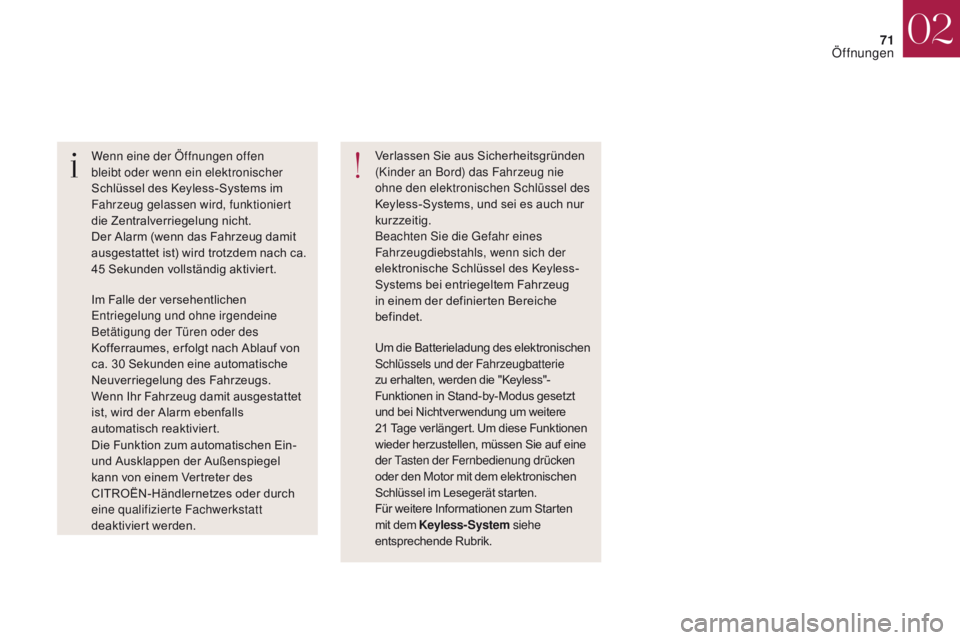 71
Öffnungen
02

Wenn eine der Öffnungen offen bleibt oder wenn ein elektronischer Schlüssel des Keyless-Systems im Fahrzeug gelassen wird, funktioniert die Zentralverriegelung nicht.
Der Alarm (wenn das Fahrzeug damit ausgestattet ist) wird trotzdem nach ca. 45 Sekunden vollständig aktiviert.

Im Falle der versehentlichen Entriegelung und ohne irgendeine Betätigung der Türen oder des Kofferraumes, erfolgt nach Ablauf von ca. 30 Sekunden eine automatische Neuverriegelung des Fahrzeugs.
Wenn Ihr Fahrzeug damit ausgestattet ist, wird der Alarm ebenfalls automatisch reaktiviert.
Die Funktion zum automatischen Ein- und Ausklappen der Außenspiegel kann von einem Vertreter des CITROËN-Händlernetzes oder durch eine qualifizierte Fachwerkstatt deaktiviert werden.

Verlassen Sie aus Sicherheitsgründen (Kinder an Bord) das Fahrzeug nie ohne den elektronischen Schlüssel des Keyless-Systems, und sei es auch nur kurzzeitig.
Beachten Sie die Gefahr eines Fahrzeugdiebstahls, wenn sich der elektronische Schlüssel des Keyless-Systems bei entriegeltem Fahrzeug in einem der definierten Bereiche befindet.

Um die Batterieladung des elektronischen Schlüssels und der Fahrzeugbatterie zu erhalten, werden die "Keyless"-Funktionen in Stand-by-Modus gesetzt und bei Nichtverwendung um weitere 21 Tage verlängert. Um diese Funktionen wieder herzustellen, müssen Sie auf eine der Tasten der Fernbedienung drücken oder den Motor mit dem elektronischen Schlüssel im Lesegerät starten.
Für weitere Informationen zum Starten mit dem Keyless-System siehe entsprechende Rubrik.

carmanualsonline.info